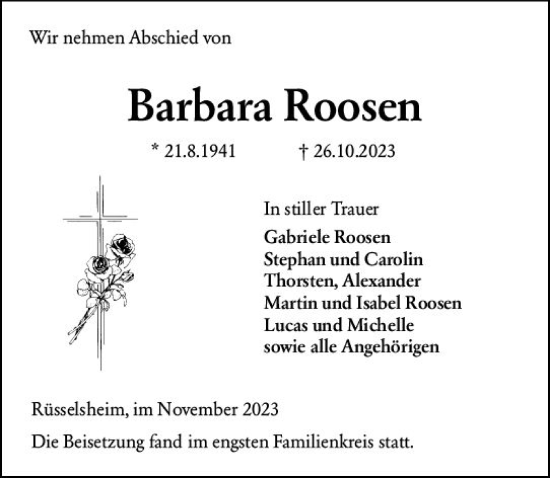 Wir nehmen Abschied von

Barbara Roosen

* 21.8.1941 † 26.10.2023

In stiller Trauer

Gabriele Roosen
Stephan und Carolin
Thorsten, Alexander
Martin und Isabel Roosen
Lucas und Michelle
sowie alle Angehörigen

Rüsselsheim, im November 2023

Die Beisetzung fand im engsten Familienkreis statt.